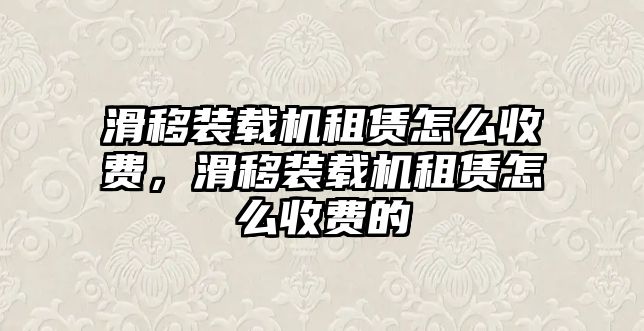 滑移装载机租赁怎么收费，滑移装载机租赁怎么收费的